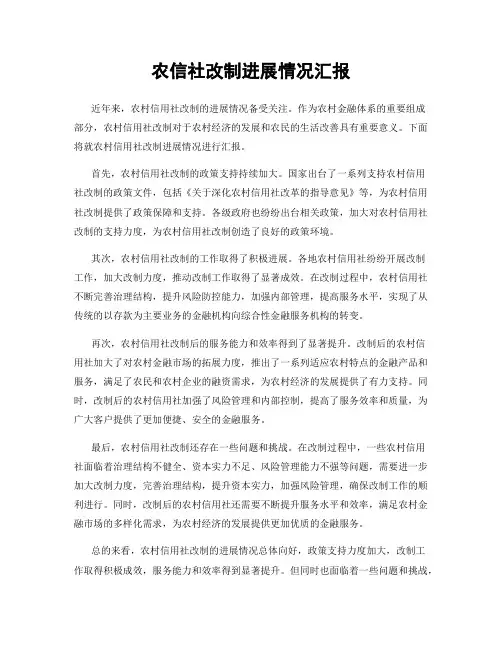 农信社改制进展情况汇报

近年来，农村信用社改制的进展情况备受关注。作为农村金融体系的重要组成部分，农村信用社改制对于农村经济的发展和农民的生活改善具有重要意义。下面将就农村信用社改制进展情况进行汇报。

首先，农村信用社改制的政策支持持续加大。国家出台了一系列支持农村信用社改制的政策文件，包括《关于深化农村信用社改革的指导意见》等，为农村信用社改制提供了政策保障和支持。各级政府也纷纷出台相关政策，加大对农村信用社改制的支持力度，为农村信用社改制创造了良好的政策环境。

其次，农村信用社改制的工作取得了积极进展。各地农村信用社纷纷开展改制工作，加大改制力度，推动改制工作取得了显著成效。在改制过程中，农村信用社不断完善治理结构，提升风险防控能力，加强内部管理，提高服务水平，实现了从传统的以存款为主要业务的金融机构向综合性金融服务机构的转变。

再次，农村信用社改制后的服务能力和效率得到了显著提升。改制后的农村信用社加大了对农村金融市场的拓展力度，推出了一系列适应农村特点的金融产品和服务，满足了农民和农村企业的融资需求，为农村经济的发展提供了有力支持。同时，改制后的农村信用社加强了风险管理和内部控制，提高了服务效率和质量，为广大客户提供了更加便捷、安全的金融服务。

最后，农村信用社改制还存在一些问题和挑战。在改制过程中，一些农村信用社面临着治理结构不健全、资本实力不足、风险管理能力不强等问题，需要进一步加大改制力度，完善治理结构，提升资本实力，加强风险管理，确保改制工作的顺利进行。同时，改制后的农村信用社还需要不断提升服务水平和效率，满足农村金融市场的多样化需求，为农村经济的发展提供更加优质的金融服务。

总的来看，农村信用社改制的进展情况总体向好，政策支持力度加大，改制工作取得积极成效，服务能力和效率得到显著提升。但同时也面临着一些问题和挑战，